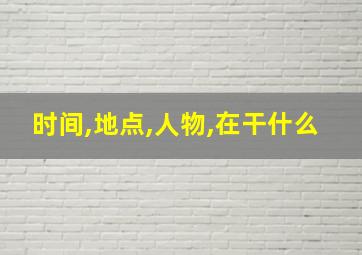 时间,地点,人物,在干什么